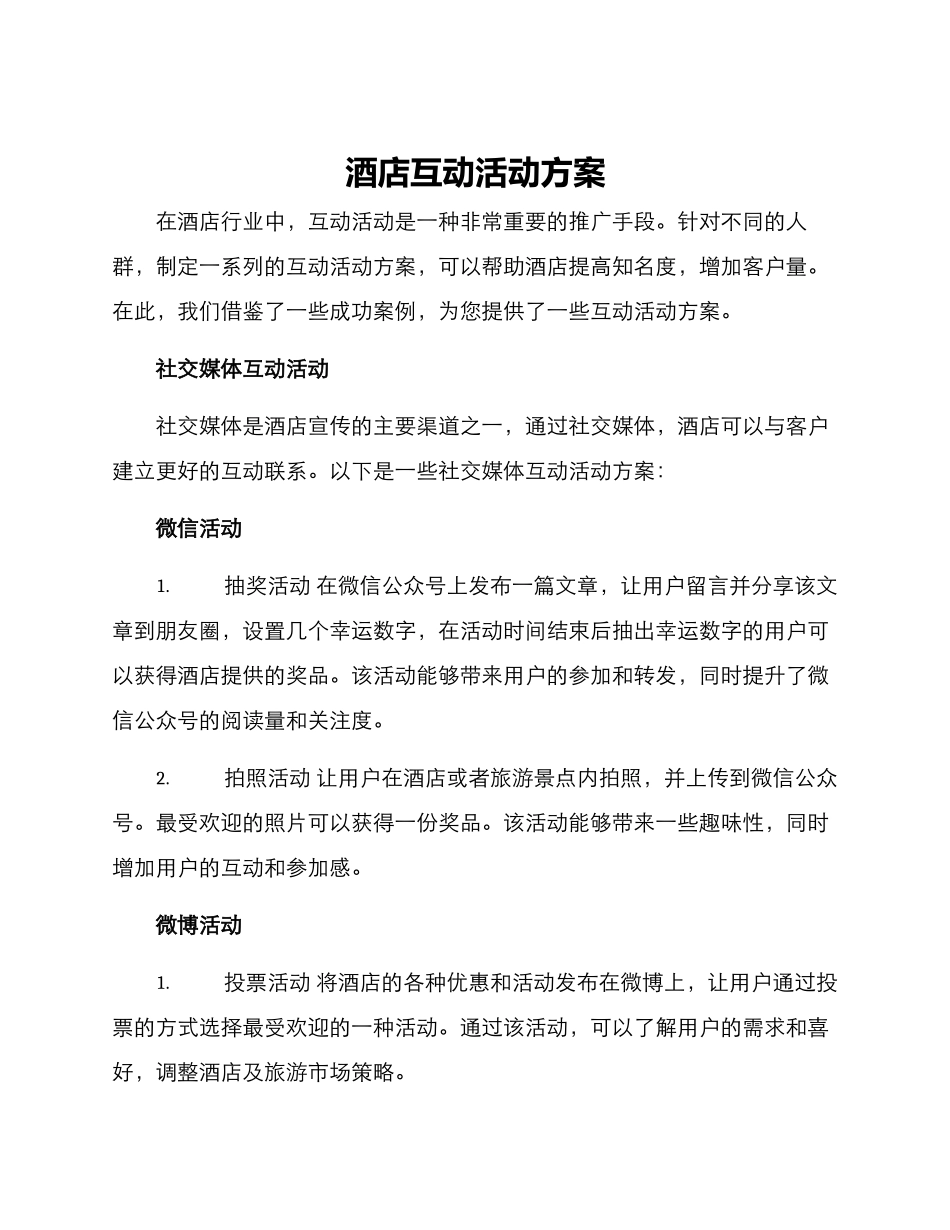 酒店互动活动方案

在酒店行业中，互动活动是一种非常重要的推广手段。针对不同的人群，制定一系列的互动活动方案，可以帮助酒店提高知名度，增加客户量。在此，我们借鉴了一些成功案例，为您提供了一些互动活动方案。

社交媒体互动活动

社交媒体是酒店宣传的主要渠道之一，通过社交媒体，酒店可以与客户建立更好的互动联系。以下是一些社交媒体互动活动方案：

微信活动

1. 抽奖活动 在微信公众号上发布一篇文章，让用户留言并分享该文章到朋友圈，设置几个幸运数字，在活动时间结束后抽出幸运数字的用户可以获得酒店提供的奖品。该活动能够带来用户的参加和转发，同时提升了微信公众号的阅读量和关注度。

2. 拍照活动 让用户在酒店或者旅游景点内拍照，并上传到微信公众号。最受欢迎的照片可以获得一份奖品。该活动能够带来一些趣味性，同时增加用户的互动和参加感。

微博活动

1. 投票活动 将酒店的各种优惠和活动发布在微博上，让用户通过投票的方式选择最受欢迎的一种活动。通过该活动，可以了解用户的需求和喜好，调整酒店及旅游市场策略。